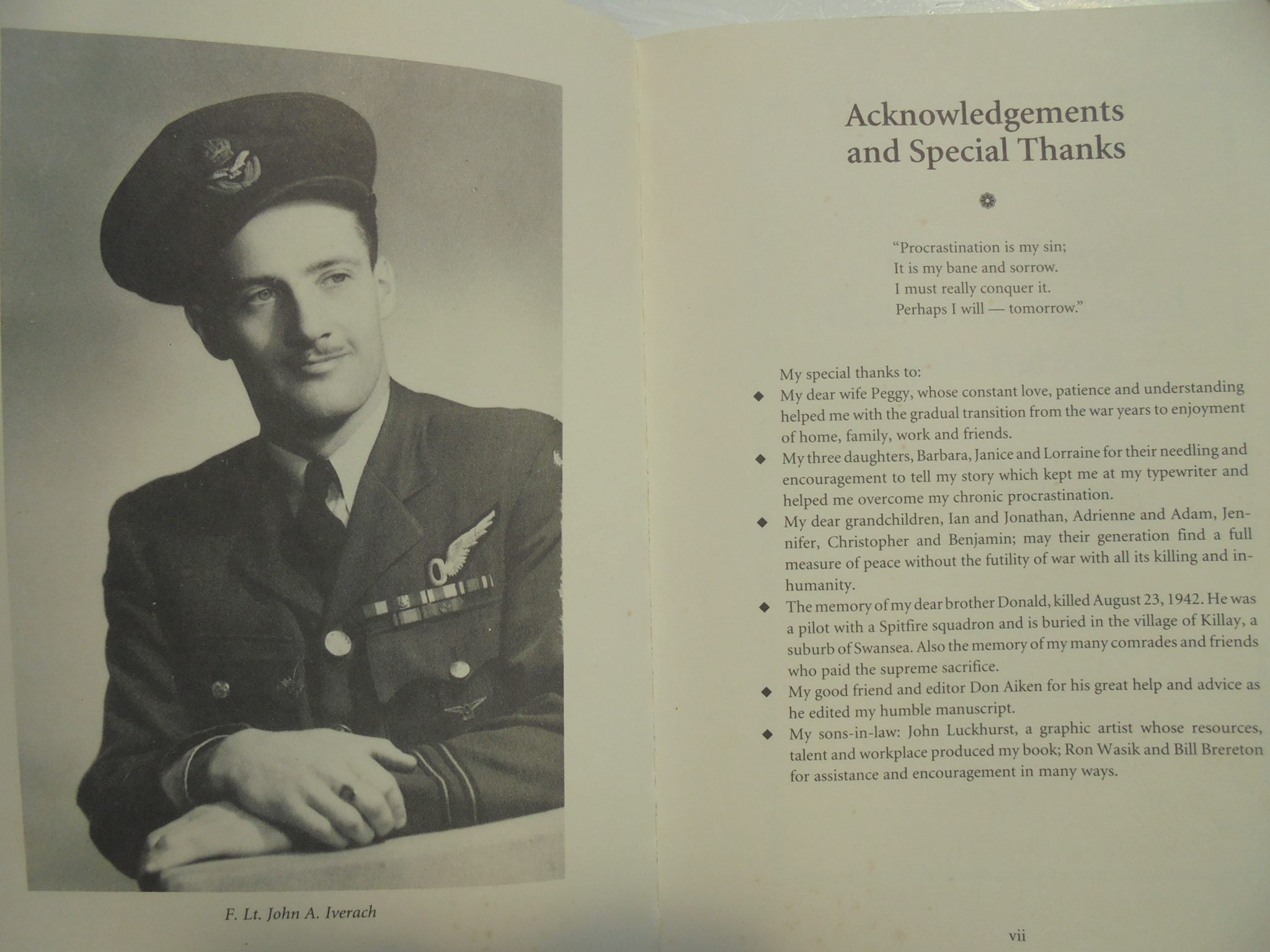 F. Lt. John A. Iverach

Acknowledgements and Special Thanks

"Procrastination is my sin;
It is my bane and sorrow.
I must really conquer it.
Perhaps I will — tomorrow."

My special thanks to:

◆ My dear wife Peggy, whose constant love, patience and understanding helped me with the gradual transition from the war years to enjoyment of home, family, work and friends.

◆ My three daughters, Barbara, Janice and Lorraine for their needling and encouragement to tell my story which kept me at my typewriter and helped me overcome my chronic procrastination.

◆ My dear grandchildren, Ian and Jonathan, Adrienne and Adam, Jennifer, Christopher and Benjamin; may their generation find a full measure of peace without the futility of war with all its killing and inhumanity.

◆ The memory of my dear brother Donald, killed August 23, 1942. He was a pilot with a Spitfire squadron and is buried in the village of Killay, a suburb of Swansea. Also the memory of my many comrades and friends who paid the supreme sacrifice.

◆ My good friend and editor Don Aiken for his great help and advice as he edited my humble manuscript.

◆ My sons-in-law: John Luckhurst, a graphic artist whose resources, talent and workplace produced my book; Ron Wasik and Bill Brereton for assistance and encouragement in many ways.

vii